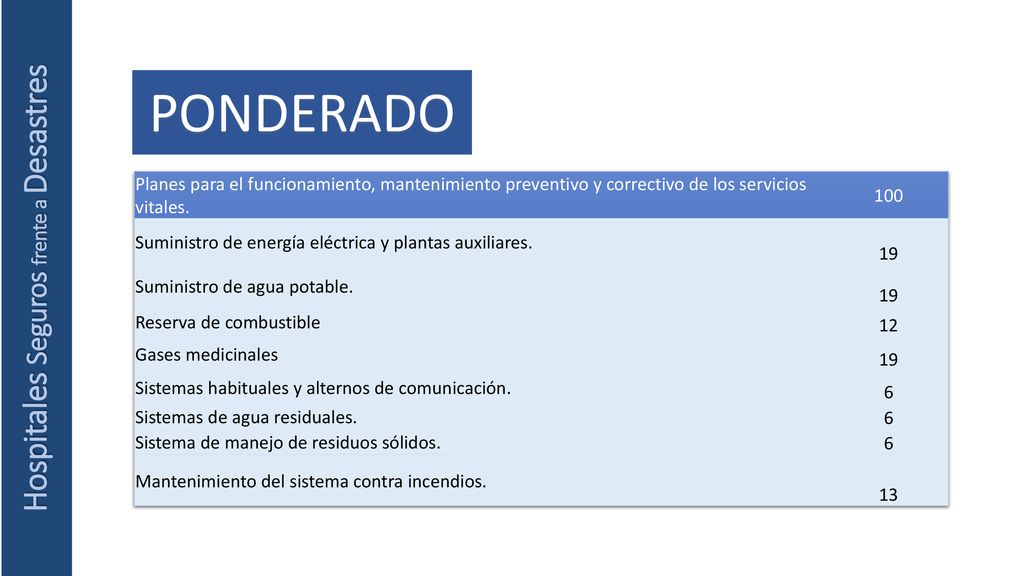 Hospitales Seguros frente a Desastres

PONDERADO

| Planes para el funcionamiento, mantenimiento preventivo y correctivo de los servicios vitales. | 100 |
|---|---|
| Suministro de energía eléctrica y plantas auxiliares. | 19 |
| Suministro de agua potable. | 19 |
| Reserva de combustible | 12 |
| Gases medicinales | 19 |
| Sistemas habituales y alternos de comunicación. | 6 |
| Sistemas de agua residuales. | 6 |
| Sistema de manejo de residuos sólidos. | 6 |
| Mantenimiento del sistema contra incendios. | 13 |